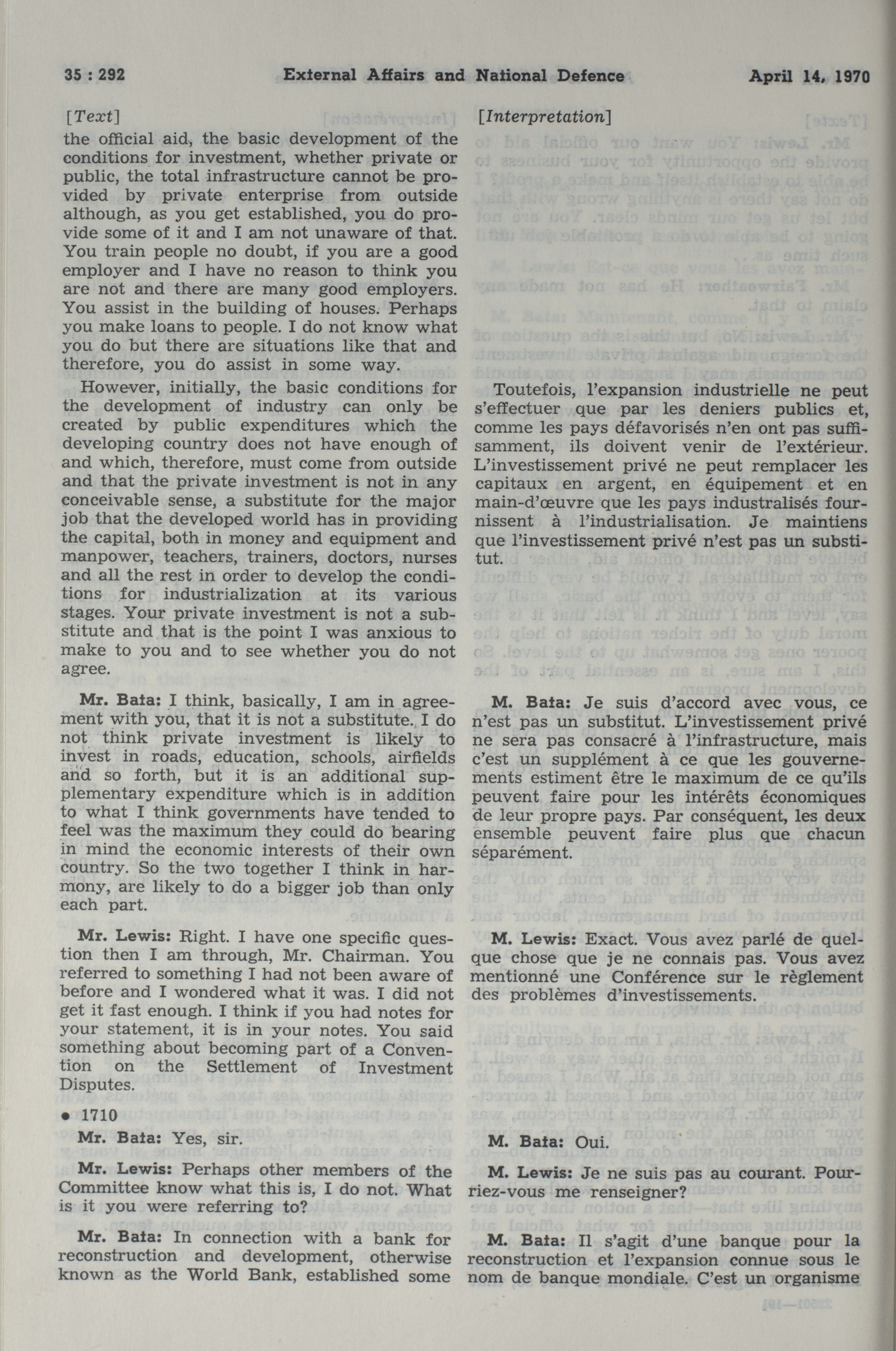 35 : 292 External Affairs and National Defence April 14, 1970

[Text]

the official aid, the basic development of the conditions for investment, whether private or public, the total infrastructure cannot be provided by private enterprise from outside although, as you get established, you do provide some of it and I am not unaware of that. You train people no doubt, if you are a good employer and I have no reason to think you are not and there are many good employers. You assist in the building of houses. Perhaps you make loans to people. I do not know what you do but there are situations like that and therefore, you do assist in some way.

However, initially, the basic conditions for the development of industry can only be created by public expenditures which the developing country does not have enough of and which, therefore, must come from outside and that the private investment is not in any conceivable sense, a substitute for the major job that the developed world has in providing the capital, both in money and equipment and manpower, teachers, trainers, doctors, nurses and all the rest in order to develop the conditions for industrialization at its various stages. Your private investment is not a substitute and that is the point I was anxious to make to you and to see whether you do not agree.

Mr. Bata: I think, basically, I am in agreement with you, that it is not a substitute. I do not think private investment is likely to invest in roads, education, schools, airfields and so forth, but it is an additional supplementary expenditure which is in addition to what I think governments have tended to feel was the maximum they could do bearing in mind the economic interests of their own country. So the two together I think in harmony, are likely to do a bigger job than only each part.

Mr. Lewis: Right. I have one specific question then I am through, Mr. Chairman. You referred to something I had not been aware of before and I wondered what it was. I did not get it fast enough. I think if you had notes for your statement, it is in your notes. You said something about becoming part of a Convention on the Settlement of Investment Disputes.

• 1710

Mr. Bata: Yes, sir.

Mr. Lewis: Perhaps other members of the Committee know what this is, I do not. What is it you were referring to?

Mr. Bata: In connection with a bank for reconstruction and development, otherwise known as the World Bank, established some

[Interpretation]

Toutefois, l'expansion industrielle ne peut s'effectuer que par les deniers publics et, comme les pays défavorisés n'en ont pas suffisamment, ils doivent venir de l'extérieur. L'investissement privé ne peut remplacer les capitaux en argent, en équipement et en main-d'œuvre que les pays industralisés fournissent à l'industrialisation. Je maintiens que l'investissement privé n'est pas un substitut.

M. Bata: Je suis d'accord avec vous, ce n'est pas un substitut. L'investissement privé ne sera pas consacré à l'infrastructure, mais c'est un supplément à ce que les gouvernements estiment être le maximum de ce qu'ils peuvent faire pour les intérêts économiques de leur propre pays. Par conséquent, les deux ensemble peuvent faire plus que chacun séparément.

M. Lewis: Exact. Vous avez parlé de quelque chose que je ne connais pas. Vous avez mentionné une Conférence sur le règlement des problèmes d'investissements.

M. Bata: Oui.

M. Lewis: Je ne suis pas au courant. Pourriez-vous me renseigner?

M. Bata: Il s'agit d'une banque pour la reconstruction et l'expansion connue sous le nom de banque mondiale. C'est un organisme